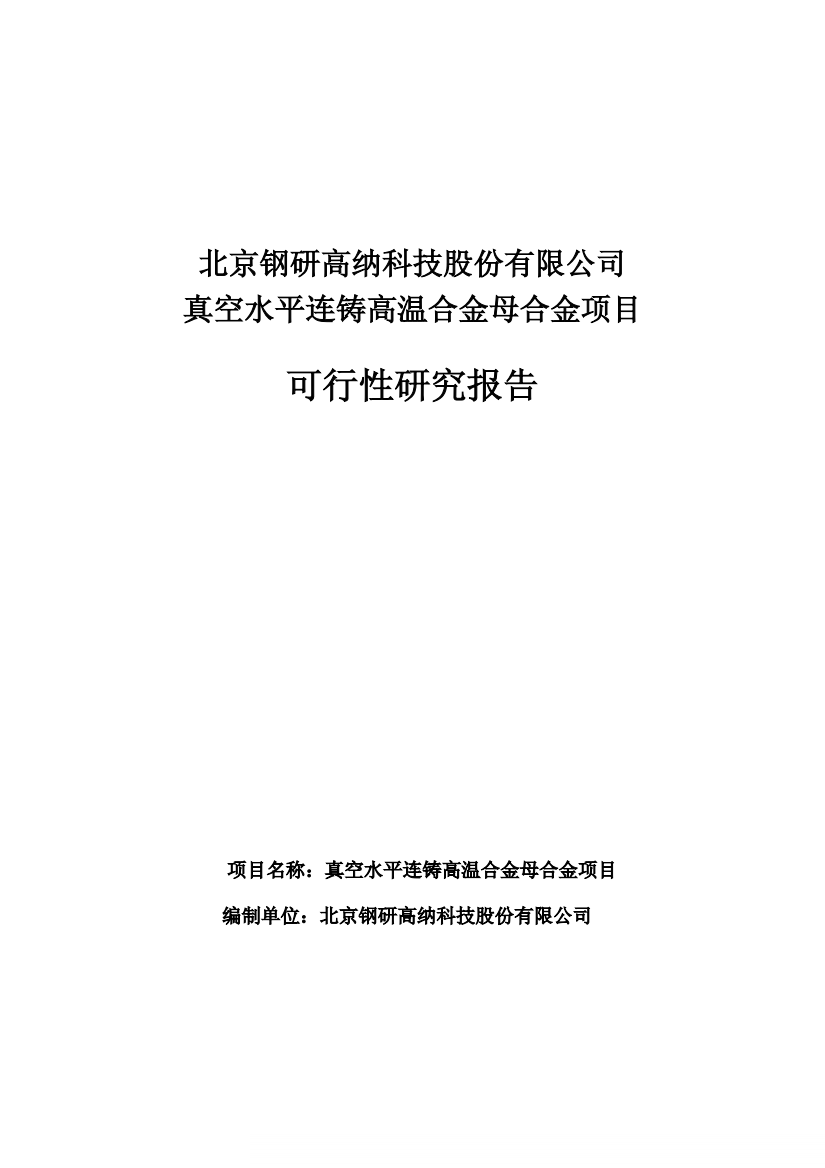 北京钢研高纳科技股份有限公司
真空水平连铸高温合金母合金项目

可行性研究报告

项目名称：真空水平连铸高温合金母合金项目

编制单位：北京钢研高纳科技股份有限公司